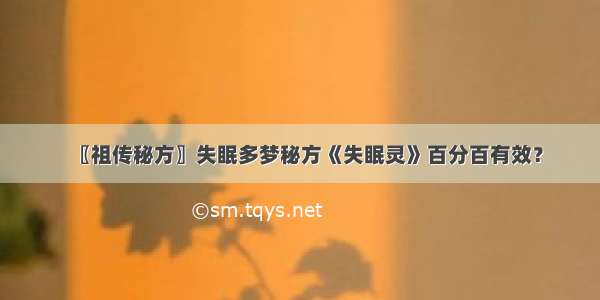 〖祖传秘方〗失眠多梦秘方《失眠灵》百分百有效？

©sm.tqys.net